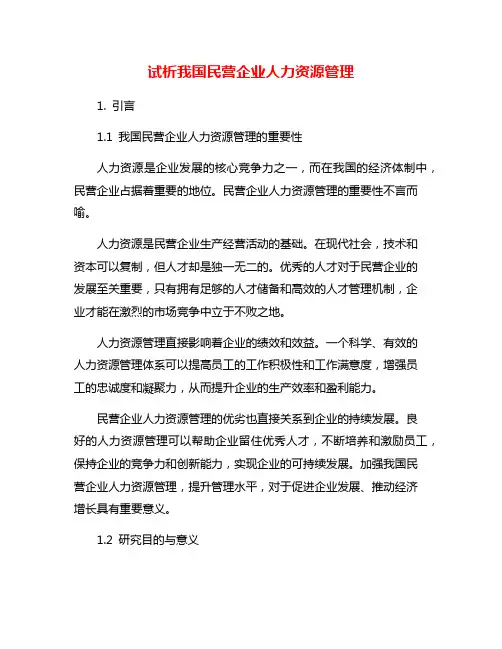 试析我国民营企业人力资源管理

1. 引言

1.1 我国民营企业人力资源管理的重要性

人力资源是企业发展的核心竞争力之一，而在我国的经济体制中，民营企业占据着重要的地位。民营企业人力资源管理的重要性不言而喻。

人力资源是民营企业生产经营活动的基础。在现代社会，技术和资本可以复制，但人才却是独一无二的。优秀的人才对于民营企业的发展至关重要，只有拥有足够的人才储备和高效的人才管理机制，企业才能在激烈的市场竞争中立于不败之地。

人力资源管理直接影响着企业的绩效和效益。一个科学、有效的人力资源管理体系可以提高员工的工作积极性和工作满意度，增强员工的忠诚度和凝聚力，从而提升企业的生产效率和盈利能力。

民营企业人力资源管理的优劣也直接关系到企业的持续发展。良好的人力资源管理可以帮助企业留住优秀人才，不断培养和激励员工，保持企业的竞争力和创新能力，实现企业的可持续发展。加强我国民营企业人力资源管理，提升管理水平，对于促进企业发展、推动经济增长具有重要意义。

1.2 研究目的与意义